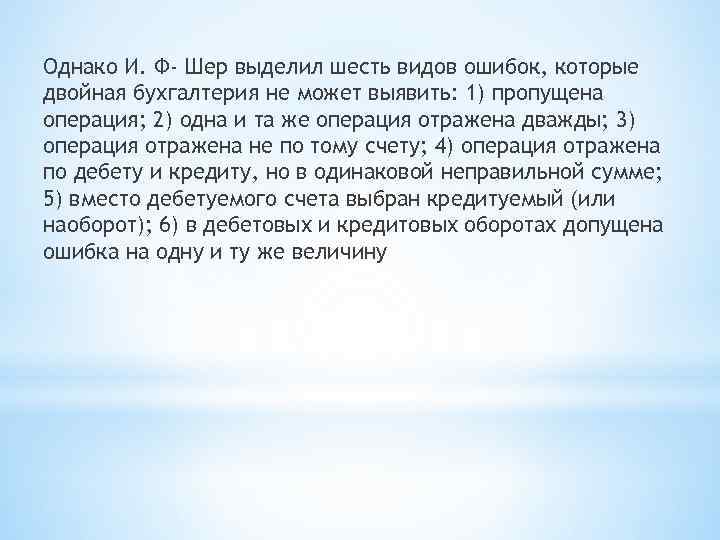 Однако И. Ф- Шер выделил шесть видов ошибок, которые двойная бухгалтерия не может выявить: 1) пропущена операция; 2) одна и та же операция отражена дважды; 3) операция отражена не по тому счету; 4) операция отражена по дебету и кредиту, но в одинаковой неправильной сумме; 5) вместо дебетуемого счета выбран кредитуемый (или наоборот); 6) в дебетовых и кредитовых оборотах допущена ошибка на одну и ту же величину